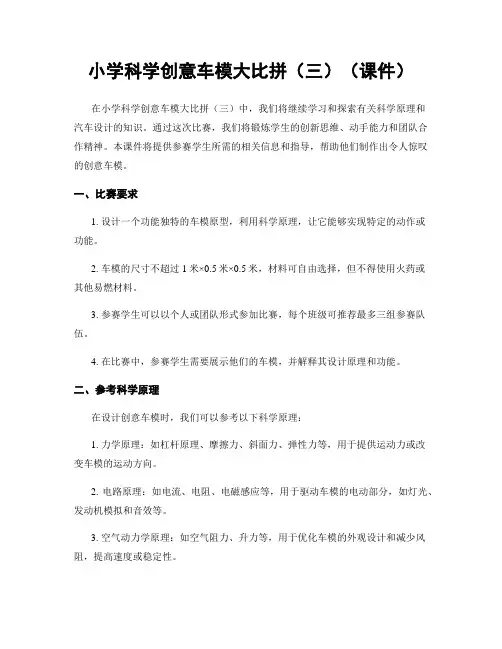 小学科学创意车模大比拼（三）（课件）

在小学科学创意车模大比拼（三）中，我们将继续学习和探索有关科学原理和汽车设计的知识。通过这次比赛，我们将锻炼学生的创新思维、动手能力和团队合作精神。本课件将提供参赛学生所需的相关信息和指导，帮助他们制作出令人惊叹的创意车模。

一、比赛要求

1. 设计一个功能独特的车模原型，利用科学原理，让它能够实现特定的动作或功能。

2. 车模的尺寸不超过 1 米×0.5 米×0.5 米，材料可自由选择，但不得使用火药或其他易燃材料。

3. 参赛学生可以以个人或团队形式参加比赛，每个班级可推荐最多三组参赛队伍。

4. 在比赛中，参赛学生需要展示他们的车模，并解释其设计原理和功能。

二、参考科学原理

在设计创意车模时，我们可以参考以下科学原理：

1. 力学原理：如杠杆原理、摩擦力、斜面力、弹性力等，用于提供运动力或改变车模的运动方向。

2. 电路原理：如电流、电阻、电磁感应等，用于驱动车模的电动部分，如灯光、发动机模拟和音效等。

3. 空气动力学原理：如空气阻力、升力等，用于优化车模的外观设计和减少风阻，提高速度或稳定性。